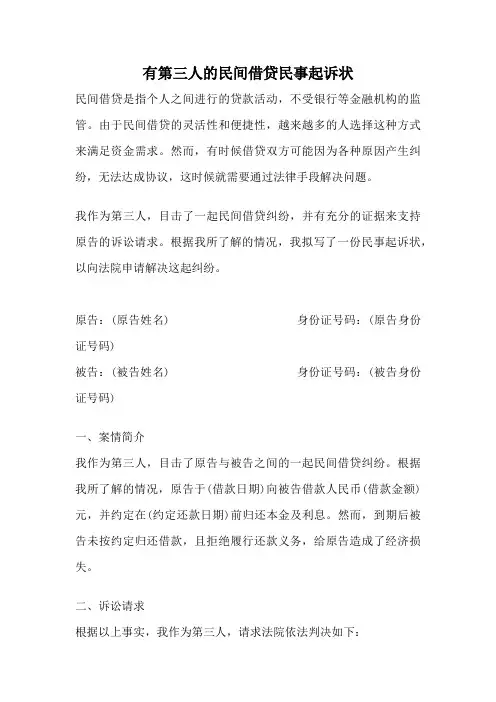 有第三人的民间借贷民事起诉状

民间借贷是指个人之间进行的贷款活动，不受银行等金融机构的监管。由于民间借贷的灵活性和便捷性，越来越多的人选择这种方式来满足资金需求。然而，有时候借贷双方可能因为各种原因产生纠纷，无法达成协议，这时候就需要通过法律手段解决问题。

我作为第三人，目击了一起民间借贷纠纷，并有充分的证据来支持原告的诉讼请求。根据我所了解的情况，我拟写了一份民事起诉状，以向法院申请解决这起纠纷。

原告：（原告姓名） 身份证号码：（原告身份证号码）

被告：（被告姓名） 身份证号码：（被告身份证号码）

一、案情简介

我作为第三人，目击了原告与被告之间的一起民间借贷纠纷。根据我所了解的情况，原告于(借款日期)向被告借款人民币(借款金额)元，并约定在(约定还款日期)前归还本金及利息。然而，到期后被告未按约定归还借款，且拒绝履行还款义务，给原告造成了经济损失。

二、诉讼请求

根据以上事实，我作为第三人，请求法院依法判决如下：